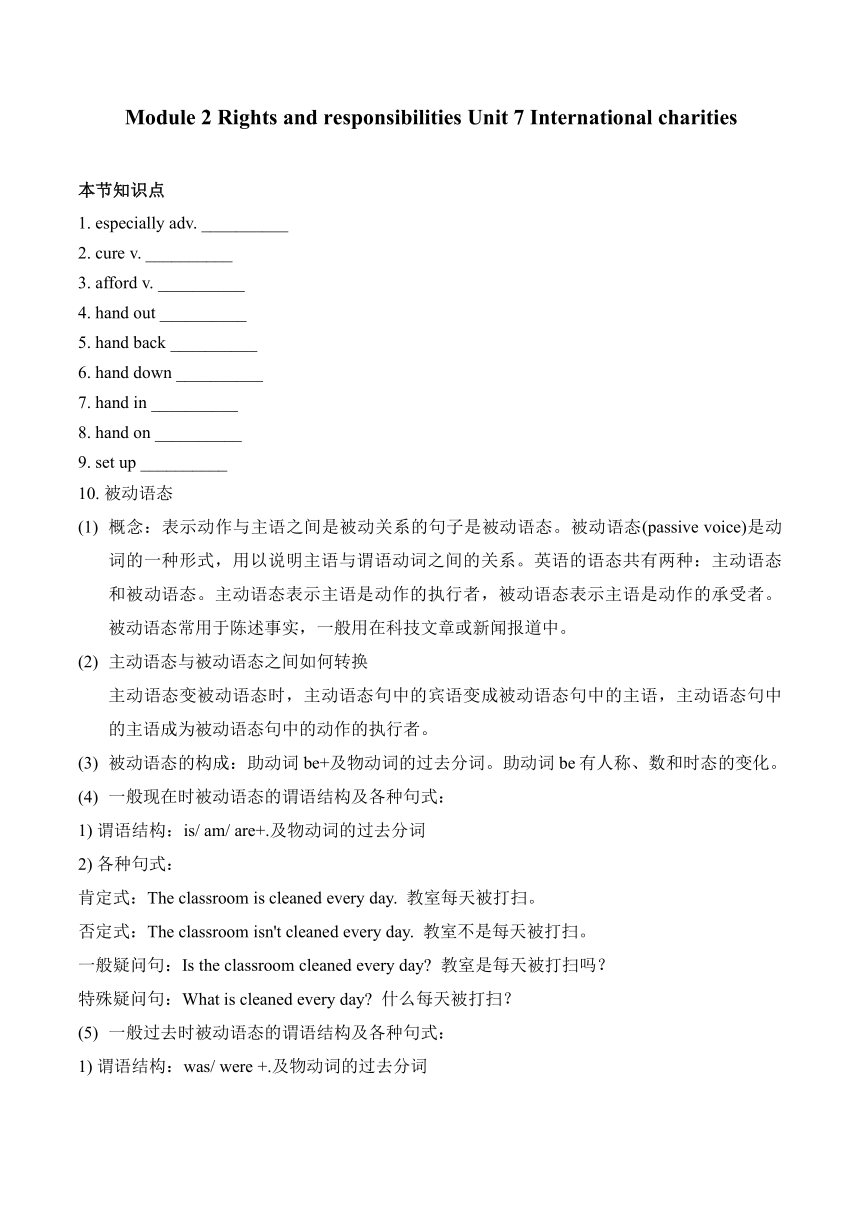 Module 2 Rights and responsibilities Unit 7 International charities

本节知识点

1. especially adv. __________

2. cure v. __________

3. afford v. __________

4. hand out __________

5. hand back __________

6. hand down __________

7. hand in __________

8. hand on __________

9. set up __________

10. 被动语态

(1) 概念：表示动作与主语之间是被动关系的句子是被动语态。被动语态(passive voice)是动词的一种形式，用以说明主语与谓语动词之间的关系。英语的语态共有两种：主动语态和被动语态。主动语态表示主语是动作的执行者，被动语态表示主语是动作的承受者。被动语态常用于陈述事实，一般用在科技文章或新闻报道中。

(2) 主动语态与被动语态之间如何转换

主动语态变被动语态时，主动语态句中的宾语变成被动语态句中的主语，主动语态句中的主语成为被动语态句中的动作的执行者。

(3) 被动语态的构成：助动词 be+及物动词的过去分词。助动词 be 有人称、数和时态的变化。

(4) 一般现在时被动语态的谓语结构及各种句式：

1) 谓语结构：is/ am/ are+.及物动词的过去分词

2) 各种句式：

肯定式：The classroom is cleaned every day. 教室每天被打扫。

否定式：The classroom isn't cleaned every day. 教室不是每天被打扫。

一般疑问句：Is the classroom cleaned every day? 教室是每天被打扫吗？

特殊疑问句：What is cleaned every day? 什么每天被打扫？

(5) 一般过去时被动语态的谓语结构及各种句式：

1) 谓语结构：was/ were +.及物动词的过去分词